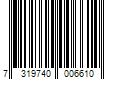 7 319740 006610